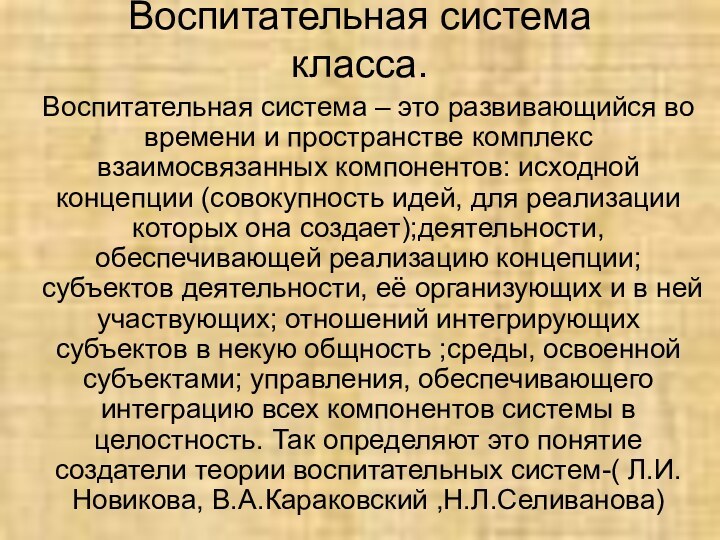 Воспитательная система класса.

Воспитательная система – это развивающийся во времени и пространстве комплекс взаимосвязанных компонентов: исходной концепции (совокупность идей, для реализации которых она создает);деятельности, обеспечивающей реализацию концепции; субъектов деятельности, её организующих и в ней участвующих; отношений интегрирующих субъектов в некую общность ;среды, освоенной субъектами; управления, обеспечивающего интеграцию всех компонентов системы в целостность. Так определяют это понятие создатели теории воспитательных систем-( Л.И. Новикова, В.А.Караковский ,Н.Л.Селиванова)